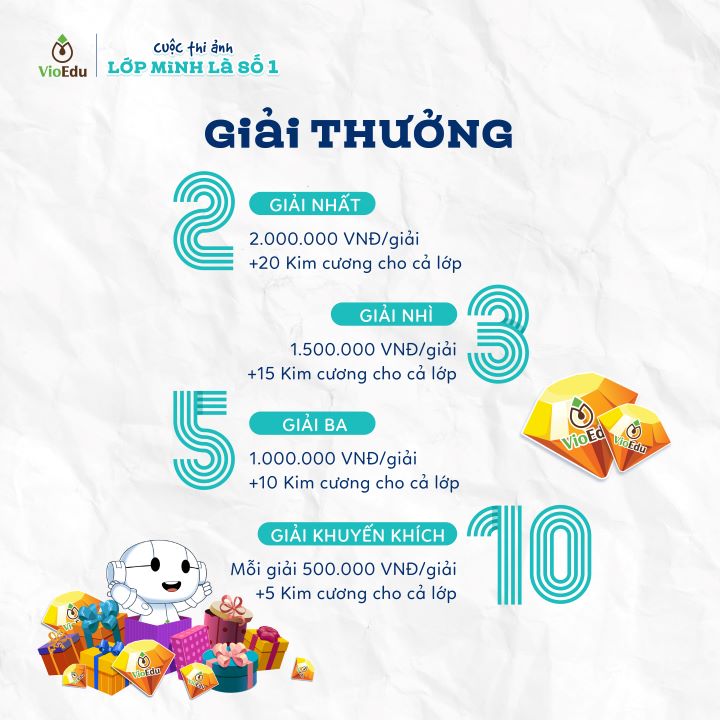 VioEdu

Cuộc thi ảnh
LỚP MÌNH LÀ SỐ 1

GIẢI THƯỞNG

2
GIẢI NHẤT
2.000.000 VNĐ/giải
+20 Kim cương cho cả lớp

3
GIẢI NHÌ
1.500.000 VNĐ/giải
+15 Kim cương cho cả lớp

5
GIẢI BA
1.000.000 VNĐ/giải
+10 Kim cương cho cả lớp

10
GIẢI KHUYẾN KHÍCH
Mỗi giải 500.000 VNĐ/giải
+5 Kim cương cho cả lớp

VioEdu
VioEdu
VioEdu